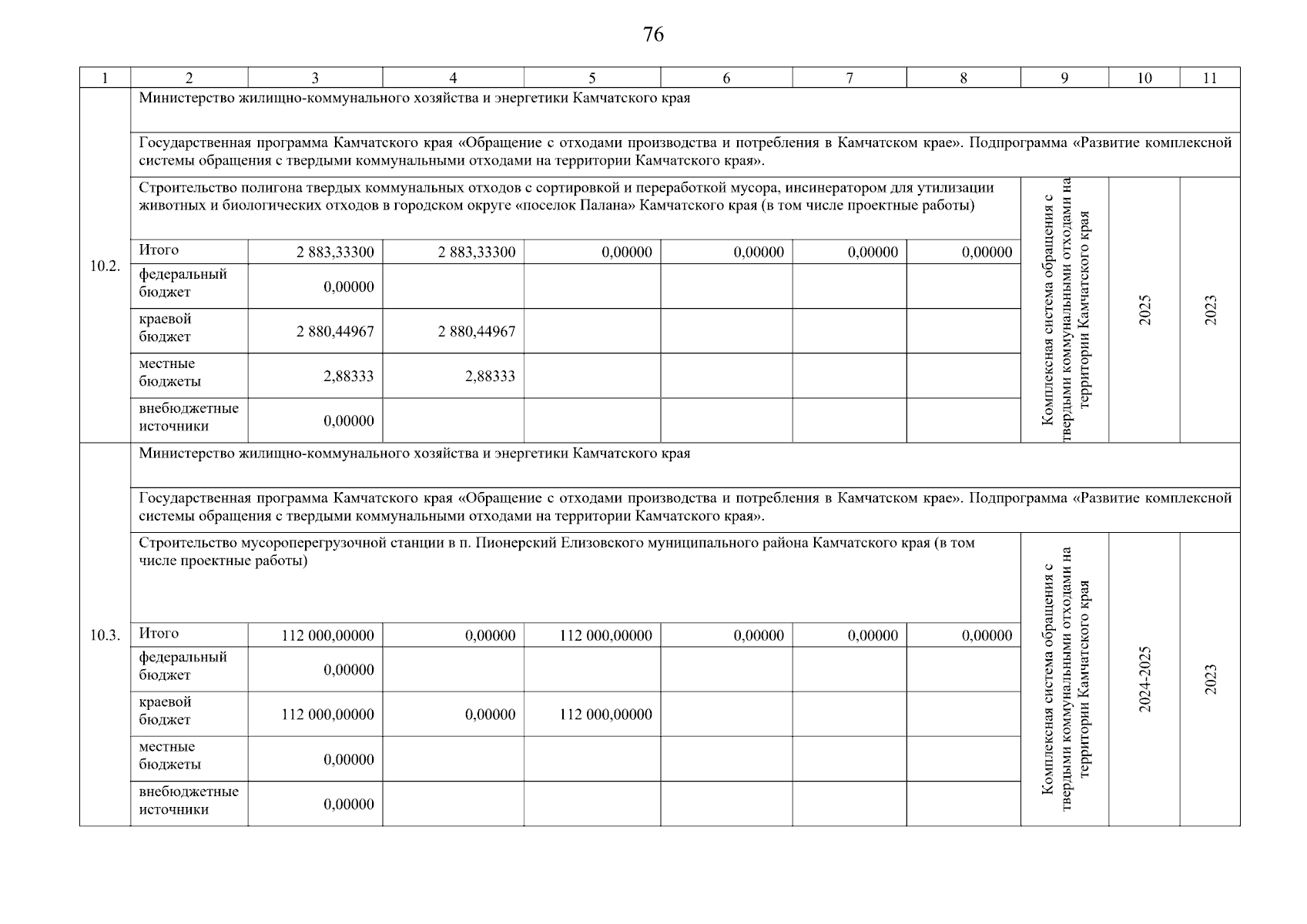 76

| 1 | 2 | 3 | 4 | 5 | 6 | 7 | 8 | 9 | 10 | 11 |
|---|---|---|---|---|---|---|---|---|---|---|
| 10.2. | Министерство жилищно-коммунального хозяйства и энергетики Камчатского края | | | | | | | | | |
| | Государственная программа Камчатского края «Обращение с отходами производства и потребления в Камчатском крае». Подпрограмма «Развитие комплексной системы обращения с твердыми коммунальными отходами на территории Камчатского края». | | | | | | | | | |
| | Строительство полигона твердых коммунальных отходов с сортировкой и переработкой мусора, инсинератором для утилизации животных и биологических отходов в городском округе «поселок Палана» Камчатского края (в том числе проектные работы) | | | | | | | Комплексная система обращения с твердыми коммунальными отходами на территории Камчатского края | 2025 | 2023 |
| | Итого | 2 883,33300 | 2 883,33300 | 0,00000 | 0,00000 | 0,00000 | 0,00000 | | | |
| | федеральный бюджет | 0,00000 | | | | | | | | |
| | краевой бюджет | 2 880,44967 | 2 880,44967 | | | | | | | |
| | местные бюджеты | 2,88333 | 2,88333 | | | | | | | |
| | внебюджетные источники | 0,00000 | | | | | | | | |
| 10.3. | Министерство жилищно-коммунального хозяйства и энергетики Камчатского края | | | | | | | | | |
| | Государственная программа Камчатского края «Обращение с отходами производства и потребления в Камчатском крае». Подпрограмма «Развитие комплексной системы обращения с твердыми коммунальными отходами на территории Камчатского края». | | | | | | | | | |
| | Строительство мусороперегрузочной станции в п. Пионерский Елизовского муниципального района Камчатского края (в том числе проектные работы) | | | | | | | Комплексная система обращения с твердыми коммунальными отходами на территории Камчатского края | 2024-2025 | 2023 |
| | Итого | 112 000,00000 | 0,00000 | 112 000,00000 | 0,00000 | 0,00000 | 0,00000 | | | |
| | федеральный бюджет | 0,00000 | | | | | | | | |
| | краевой бюджет | 112 000,00000 | 0,00000 | 112 000,00000 | | | | | | |
| | местные бюджеты | 0,00000 | | | | | | | | |
| | внебюджетные источники | 0,00000 | | | | | | | | |